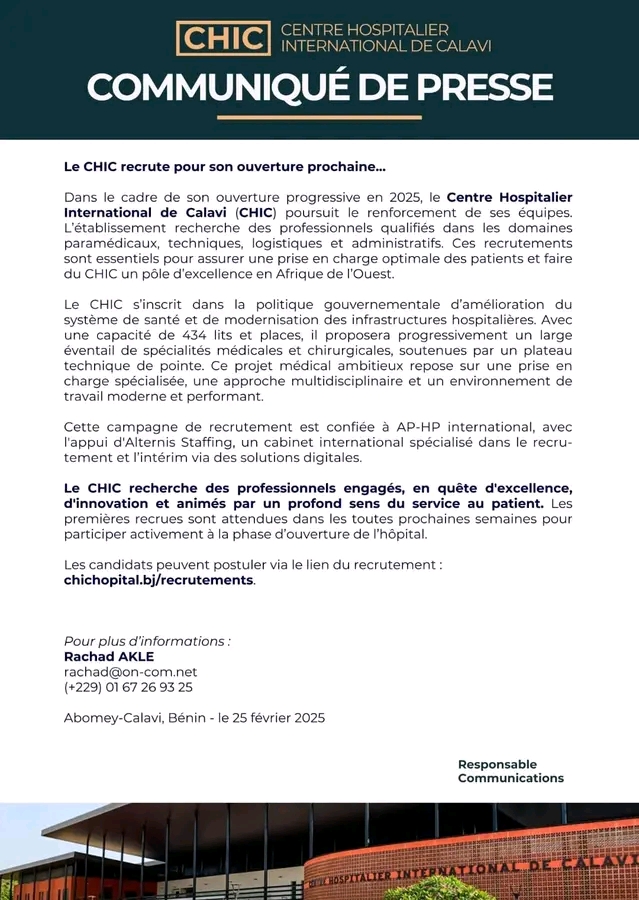 CHIC CENTRE HOSPITALIER INTERNATIONAL DE CALAVI

COMMUNIQUÉ DE PRESSE

Le CHIC recrute pour son ouverture prochaine...

Dans le cadre de son ouverture progressive en 2025, le Centre Hospitalier International de Calavi (CHIC) poursuit le renforcement de ses équipes. L'établissement recherche des professionnels qualifiés dans les domaines paramédicaux, techniques, logistiques et administratifs. Ces recrutements sont essentiels pour assurer une prise en charge optimale des patients et faire du CHIC un pôle d'excellence en Afrique de l'Ouest.

Le CHIC s'inscrit dans la politique gouvernementale d'amélioration du système de santé et de modernisation des infrastructures hospitalières. Avec une capacité de 434 lits et places, il proposera progressivement un large éventail de spécialités médicales et chirurgicales, soutenues par un plateau technique de pointe. Ce projet médical ambitieux repose sur une prise en charge spécialisée, une approche multidisciplinaire et un environnement de travail moderne et performant.

Cette campagne de recrutement est confiée à AP-HP international, avec l'appui d'Alternis Staffing, un cabinet international spécialisé dans le recrutement et l'intérim via des solutions digitales.

Le CHIC recherche des professionnels engagés, en quête d'excellence, d'innovation et animés par un profond sens du service au patient. Les premières recrues sont attendues dans les toutes prochaines semaines pour participer activement à la phase d'ouverture de l'hôpital.

Les candidats peuvent postuler via le lien du recrutement :
chichopital.bj/recrutements.

Pour plus d'informations :
Rachad AKLE
rachad@on-com.net
(+229) 01 67 26 93 25

Abomey-Calavi, Bénin - le 25 février 2025

Responsable
Communications

CENTRE HOSPITALIER INTERNATIONAL DE CALAVI